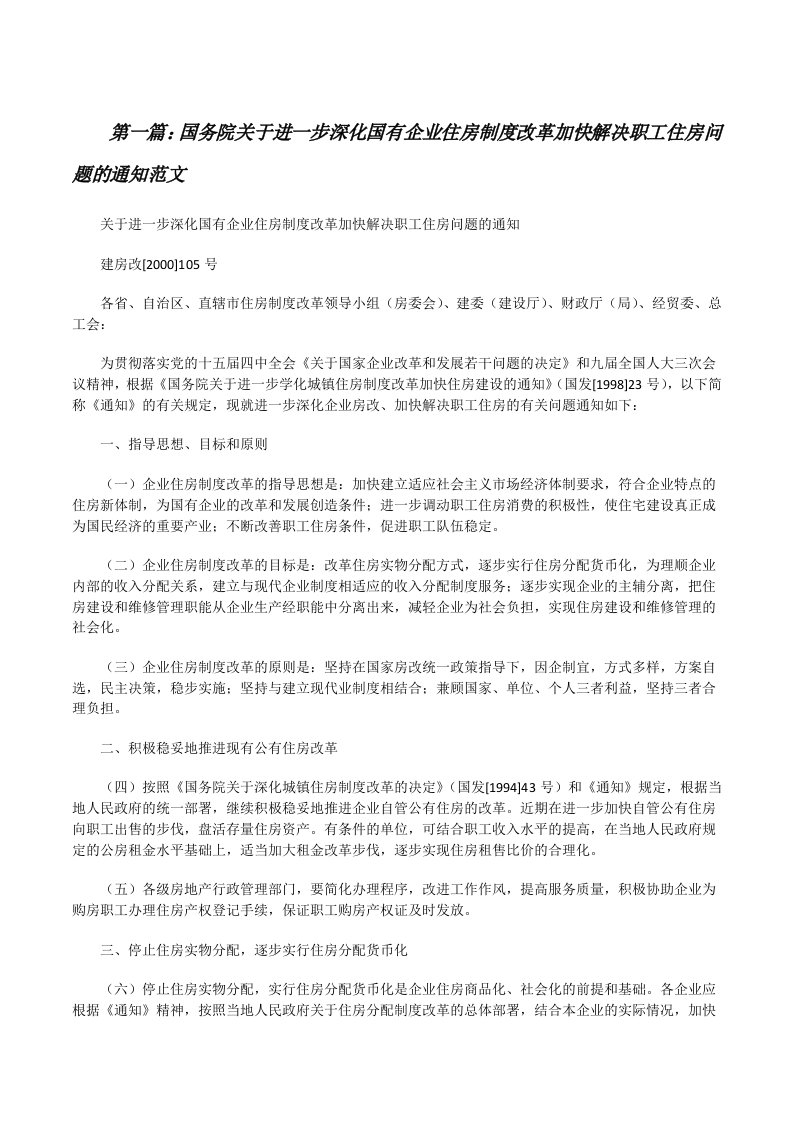 第一篇：国务院关于进一步深化国有企业住房制度改革加快解决职工住房问题的通知范文

关于进一步深化国有企业住房制度改革加快解决职工住房问题的通知

建房改[2000]105 号

各省、自治区、直辖市住房制度改革领导小组（房委会）、建委（建设厅）、财政厅（局）、经贸委、总工会：

为贯彻落实党的十五届四中全会《关于国家企业改革和发展若干问题的决定》和九届全国人大三次会议精神，根据《国务院关于进一步学化城镇住房制度改革加快住房建设的通知》（国发[1998]23 号），以下简称《通知》的有关规定，现就进一步深化企业房改、加快解决职工住房的有关问题通知如下：

一、指导思想、目标和原则

（一）企业住房制度改革的指导思想是：加快建立适应社会主义市场经济体制要求，符合企业特点的住房新体制，为国有企业的改革和发展创造条件；进一步调动职工住房消费的积极性，使住宅建设真正成为国民经济的重要产业；不断改善职工住房条件，促进职工队伍稳定。

（二）企业住房制度改革的目标是：改革住房实物分配方式，逐步实行住房分配货币化，为理顺企业内部的收入分配关系，建立与现代企业制度相适应的收入分配制度服务；逐步实现企业的主辅分离，把住房建设和维修管理职能从企业生产经职能中分离出来，减轻企业为社会负担，实现住房建设和维修管理的社会化。

（三）企业住房制度改革的原则是：坚持在国家房改统一政策指导下，因企制宜，方式多样，方案自选，民主决策，稳步实施；坚持与建立现代业制度相结合；兼顾国家、单位、个人三者利益，坚持三者合理负担。

二、积极稳妥地推进现有公有住房改革

（四）按照《国务院关于深化城镇住房制度改革的决定》（国发[1994]43 号）和《通知》规定，根据当地人民政府的统一部署，继续积极稳妥地推进企业自管公有住房的改革。近期在进一步加快自管公有住房向职工出售的步伐，盘活存量住房资产。有条件的单位，可结合职工收入水平的提高，在当地人民政府规定的公房租金水平基础上，适当加大租金改革步伐，逐步实现住房租售比价的合理化。

（五）各级房地产行政管理部门，要简化办理程序，改进工作作风，提高服务质量，积极协助企业为购房职工办理住房产权登记手续，保证职工购房产权证及时发放。

三、停止住房实物分配，逐步实行住房分配货币化

（六）停止住房实物分配，实行住房分配货币化是企业住房商品化、社会化的前提和基础。各企业应根据《通知》精神，按照当地人民政府关于住房分配制度改革的总体部署，结合本企业的实际情况，加快